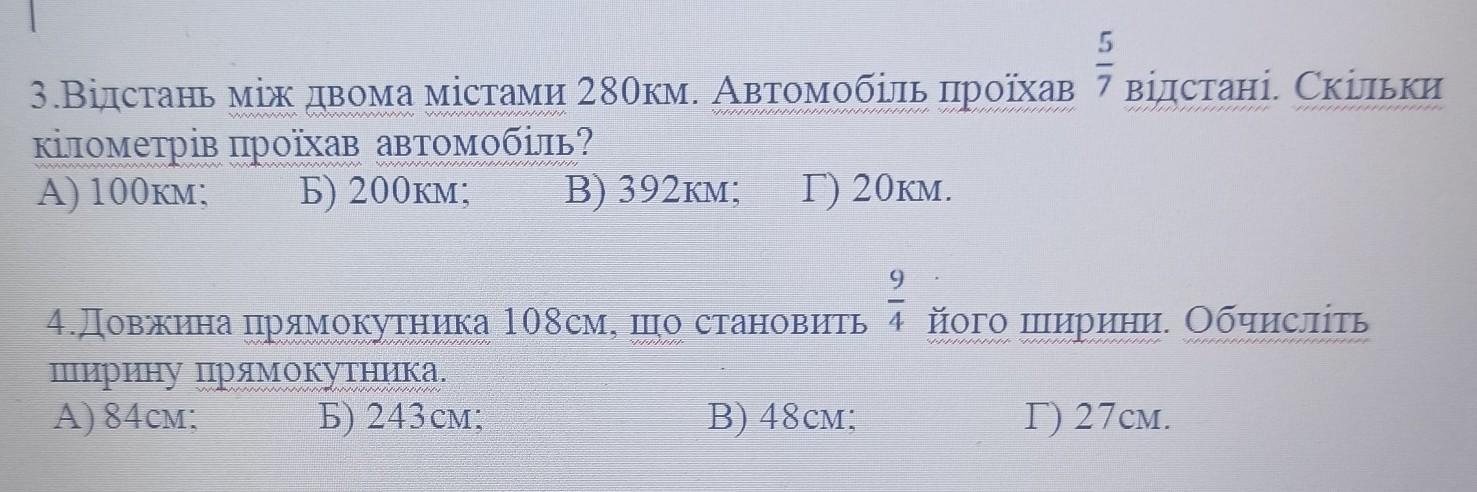 3.Відстань між двома містами 280км. Автомобіль проїхав $\frac{5}{7}$ відстані. Скільки кілометрів проїхав автомобіль?
А) 100км; Б) 200км; В) 392км; Г) 20км.

4.Довжина прямокутника 108см, що становить $\frac{9}{4}$ його ширини. Обчисліть ширину прямокутника.
А) 84см; Б) 243см; В) 48см; Г) 27см.